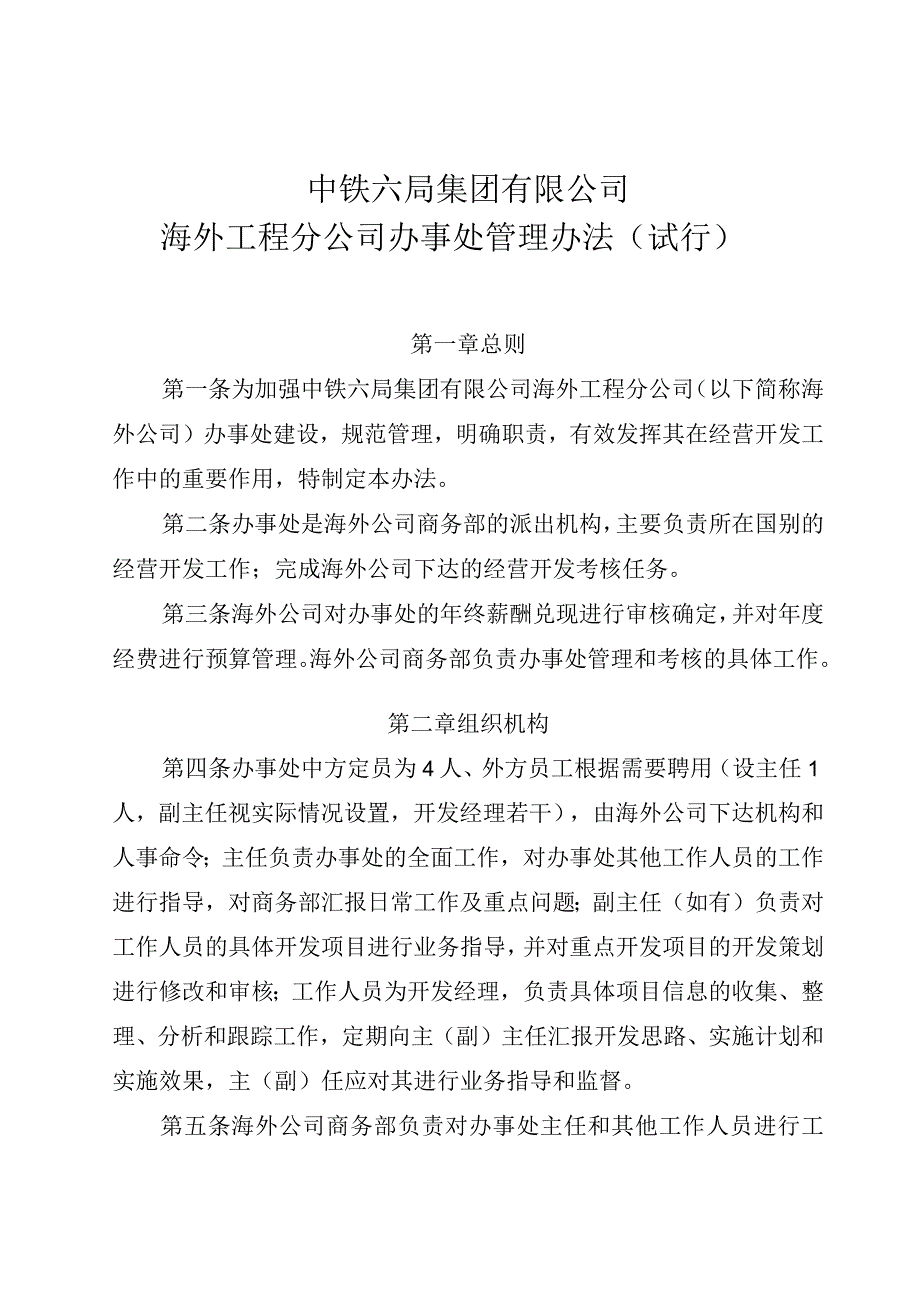 中铁六局集团有限公司
海外工程分公司办事处管理办法（试行）

第一章总则

第一条为加强中铁六局集团有限公司海外工程分公司（以下简称海外公司）办事处建设，规范管理，明确职责，有效发挥其在经营开发工作中的重要作用，特制定本办法。

第二条办事处是海外公司商务部的派出机构，主要负责所在国别的经营开发工作；完成海外公司下达的经营开发考核任务。

第三条海外公司对办事处的年终薪酬兑现进行审核确定，并对年度经费进行预算管理。海外公司商务部负责办事处管理和考核的具体工作。

第二章组织机构

第四条办事处中方定员为4人、外方员工根据需要聘用（设主任1人，副主任视实际情况设置，开发经理若干），由海外公司下达机构和人事命令；主任负责办事处的全面工作，对办事处其他工作人员的工作进行指导，对商务部汇报日常工作及重点问题；副主任（如有）负责对工作人员的具体开发项目进行业务指导，并对重点开发项目的开发策划进行修改和审核；工作人员为开发经理，负责具体项目信息的收集、整理、分析和跟踪工作，定期向主（副）主任汇报开发思路、实施计划和实施效果，主（副）任应对其进行业务指导和监督。

第五条海外公司商务部负责对办事处主任和其他工作人员进行工